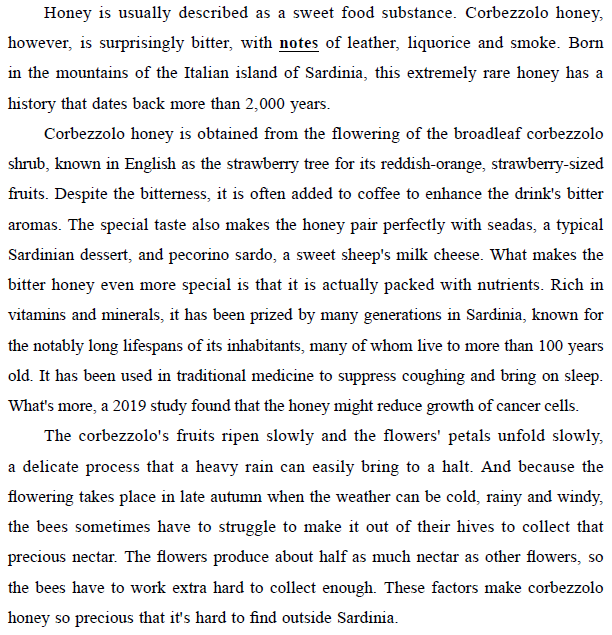 Honey is usually described as a sweet food substance. Corbezzolo honey, however, is surprisingly bitter, with notes of leather, liquorice and smoke. Born in the mountains of the Italian island of Sardinia, this extremely rare honey has a history that dates back more than 2,000 years.

Corbezzolo honey is obtained from the flowering of the broadleaf corbezzolo shrub, known in English as the strawberry tree for its reddish-orange, strawberry-sized fruits. Despite the bitterness, it is often added to coffee to enhance the drink's bitter aromas. The special taste also makes the honey pair perfectly with seadas, a typical Sardinian dessert, and pecorino sardo, a sweet sheep's milk cheese. What makes the bitter honey even more special is that it is actually packed with nutrients. Rich in vitamins and minerals, it has been prized by many generations in Sardinia, known for the notably long lifespans of its inhabitants, many of whom live to more than 100 years old. It has been used in traditional medicine to suppress coughing and bring on sleep. What's more, a 2019 study found that the honey might reduce growth of cancer cells.

The corbezzolo's fruits ripen slowly and the flowers' petals unfold slowly, a delicate process that a heavy rain can easily bring to a halt. And because the flowering takes place in late autumn when the weather can be cold, rainy and windy, the bees sometimes have to struggle to make it out of their hives to collect that precious nectar. The flowers produce about half as much nectar as other flowers, so the bees have to work extra hard to collect enough. These factors make corbezzolo honey so precious that it's hard to find outside Sardinia.